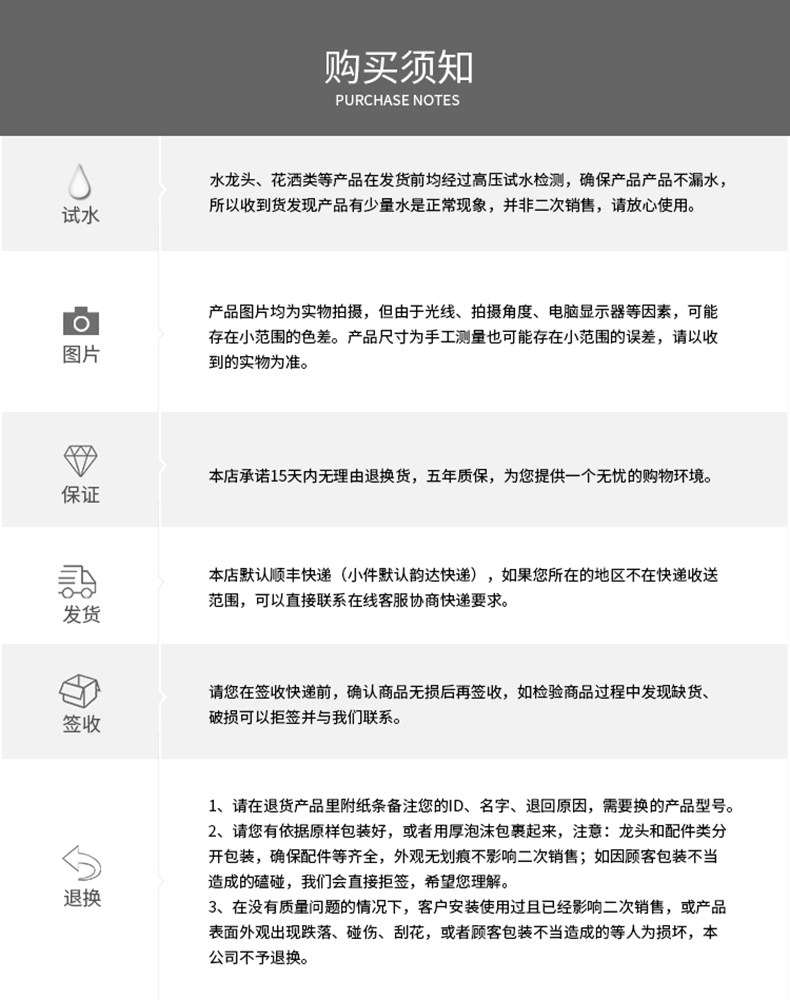 购买须知
PURCHASE NOTES

试水

水龙头、花洒类等产品在发货前均经过高压试水检测，确保产品产品不漏水，所以收到货发现产品有少量水是正常现象，并非二次销售，请放心使用。

图片

产品图片均为实物拍摄，但由于光线、拍摄角度、电脑显示器等因素，可能存在小范围的色差。产品尺寸为手工测量也可能存在小范围的误差，请以收到的实物为准。

保证

本店承诺15天内无理由退换货，五年质保，为您提供一个无忧的购物环境。

发货

本店默认顺丰快递（小件默认韵达快递），如果您所在的地区不在快递收送范围，可以直接联系在线客服协商快递要求。

签收

请您在签收快递前，确认商品无损后再签收，如检验商品过程中发现缺货、破损可以拒签并与我们联系。

退换

1、请在退货产品里附纸条备注您的ID、名字、退回原因，需要换的产品型号。
2、请您有依据原样包装好，或者用厚泡沫包裹起来，注意：龙头和配件类分开包装，确保配件等齐全，外观无划痕不影响二次销售；如因顾客包装不当造成的磕碰，我们会直接拒签，希望您理解。
3、在没有质量问题的情况下，客户安装使用过且已经影响二次销售，或产品表面外观出现跌落、碰伤、刮花，或者顾客包装不当造成的等人为损坏，本公司不予退换。